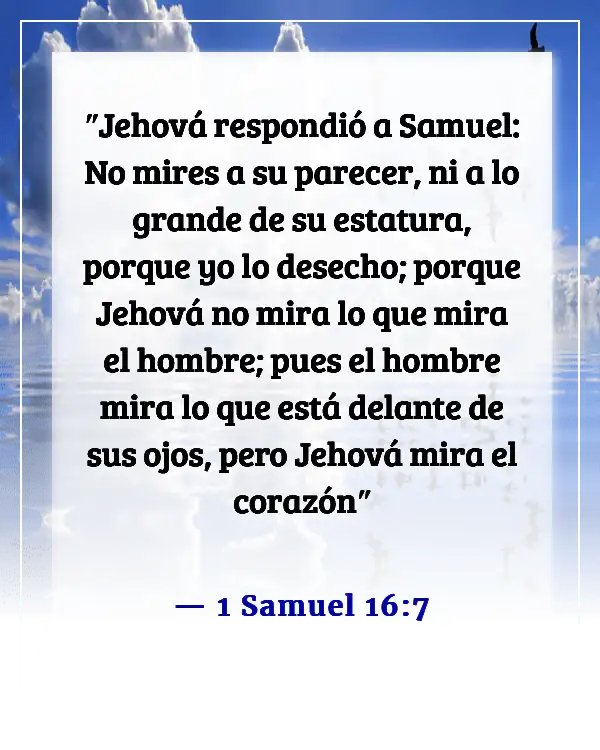 "Jehová respondió a Samuel: No mires a su parecer, ni a lo grande de su estatura, porque yo lo desecho; porque Jehová no mira lo que mira el hombre; pues el hombre mira lo que está delante de sus ojos, pero Jehová mira el corazón"

— 1 Samuel 16:7